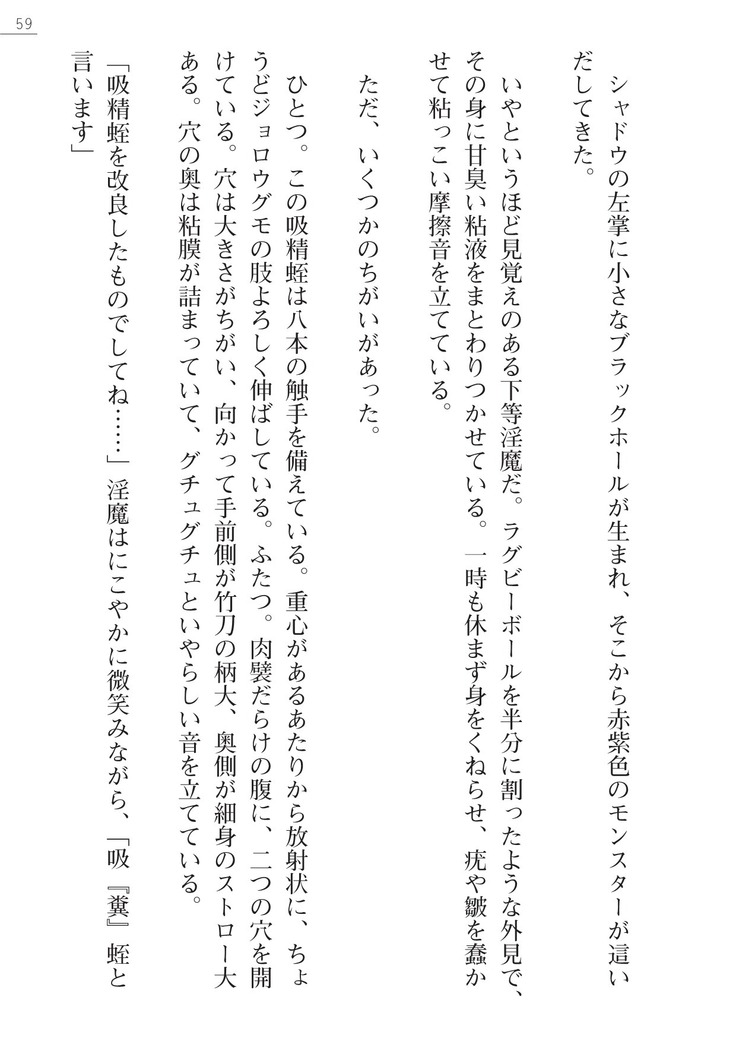 59

シャドウの左掌に小さなブラックホールが生まれ、そこから赤紫色のモンスターが這いだしてきた。

いやというほど見覚えのある下等淫魔だ。ラグビーボールを半分に割ったような外見で、その身に甘臭い粘液をまとわりつかせている。一時も休まず身をくねらせ、疣や皺を蠢かせて粘っこい摩擦音を立てている。

ただ、いくつかのちがいがあった。

ひとつ。この吸精蛭は八本の触手を備えている。重心があるあたりから放射状に、ちょうどジョロウグモの肢よろしく伸ばしている。ふたつ。肉襞だらけの腹に、二つの穴を開けている。穴は大きさがちがい、向かって手前側が竹刀の柄大、奥側が細身のストロー大ある。穴の奥は粘膜が詰まっていて、グチュグチュといやらしい音を立てている。

「吸精蛭を改良したものでしてね……」淫魔はにこやかに微笑みながら、「吸『糞』蛭と言います」